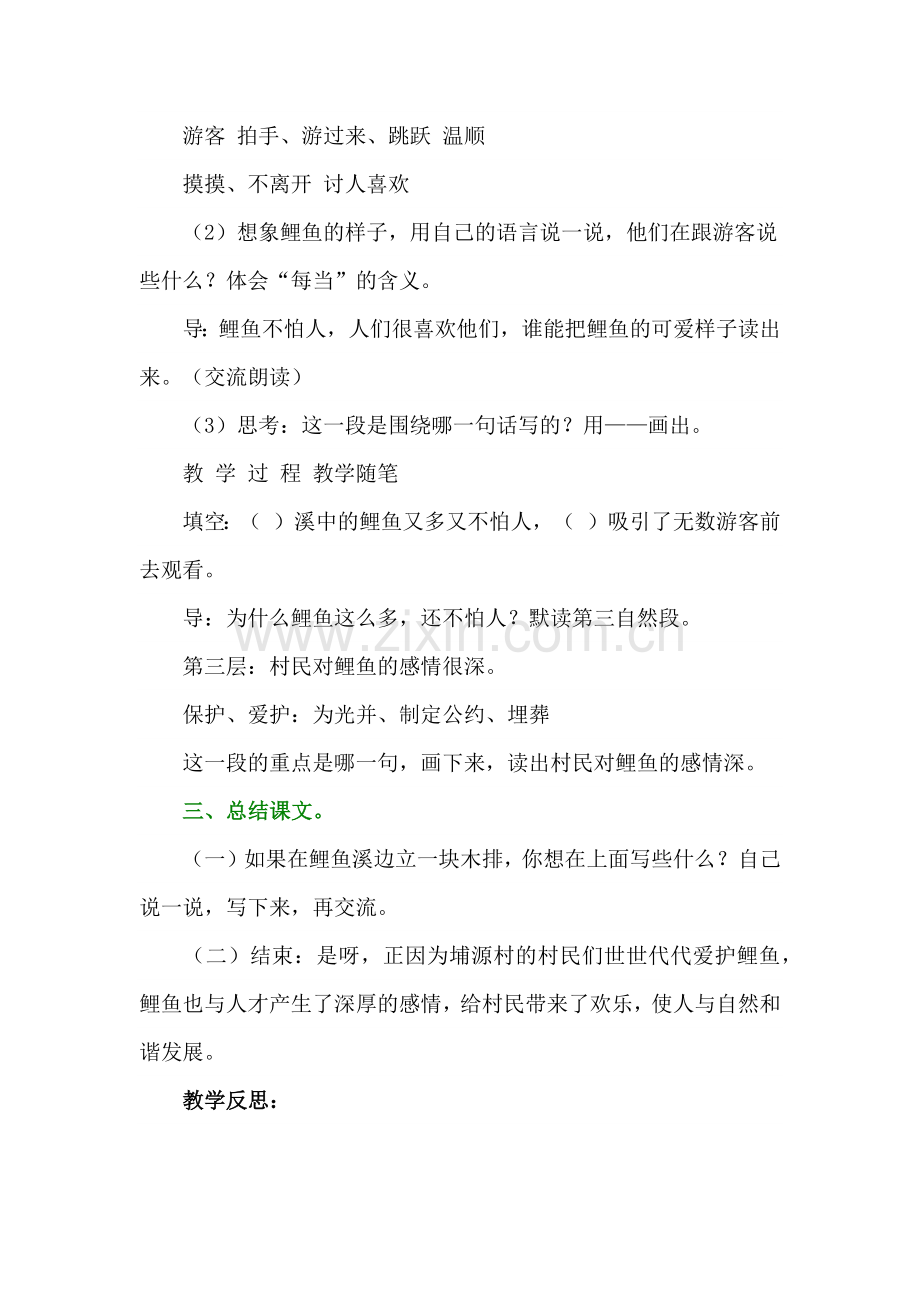 游客 拍手、游过来、跳跃 温顺

摸摸、不离开 讨人喜欢

（2）想象鲤鱼的样子，用自己的语言说一说，他们在跟游客说些什么？体会“每当”的含义。

导：鲤鱼不怕人，人们很喜欢他们，谁能把鲤鱼的可爱样子读出来。（交流朗读）

（3）思考：这一段是围绕哪一句话写的？用——画出。

教 学 过 程 教学随笔

填空：（ ）溪中的鲤鱼又多又不怕人，（ ）吸引了无数游客前去观看。

导：为什么鲤鱼这么多，还不怕人？默读第三自然段。

第三层：村民对鲤鱼的感情很深。

保护、爱护：为光并、制定公约、埋葬

这一段的重点是哪一句，画下来，读出村民对鲤鱼的感情深。

三、总结课文。

（一）如果在鲤鱼溪边立一块木排，你想在上面写些什么？自己说一说，写下来，再交流。

（二）结束：是呀，正因为埔源村的村民们世世代代爱护鲤鱼，鲤鱼也与人才产生了深厚的感情，给村民带来了欢乐，使人与自然和谐发展。

教学反思：

www.zixin.com.cn